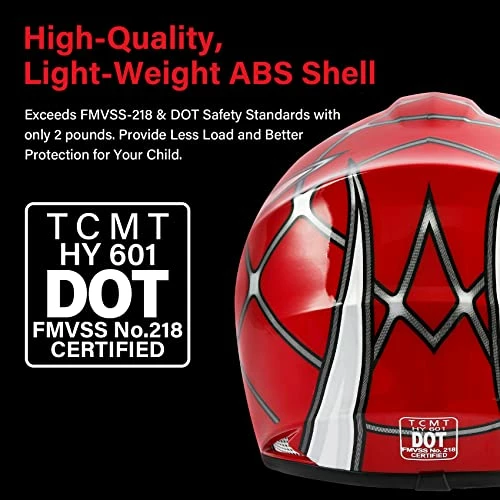 High-Quality, Light-Weight ABS Shell

Exceeds FMVSS-218 & DOT Safety Standards with only 2 pounds. Provide Less Load and Better Protection for Your Child.

TCMT
HY 601
DOT
FMVSS No.218
CERTIFIED

TCMT
HY 601
DOT
FMVSS No. 218
CERTIFIED